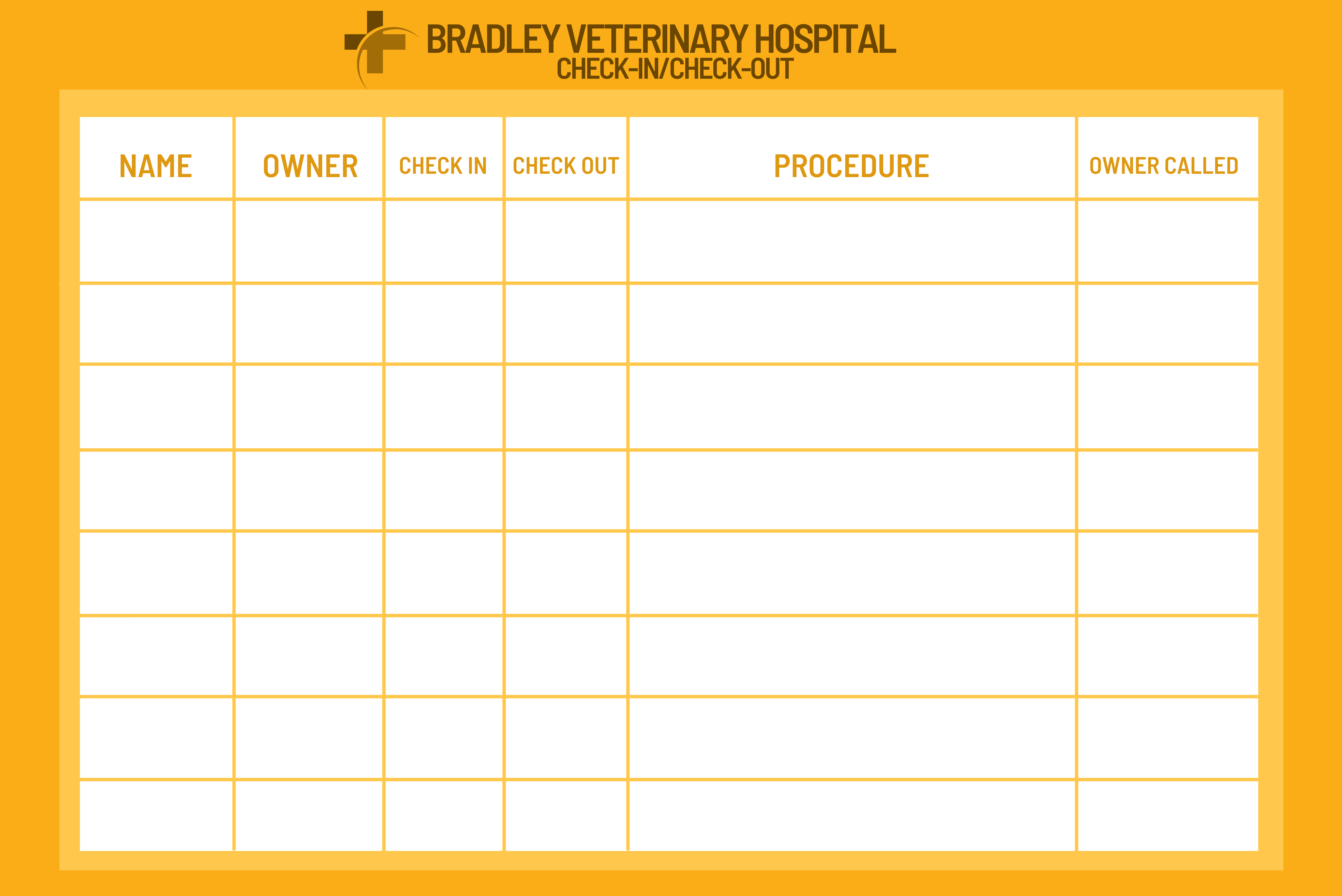 BRADLEY VETERINARY HOSPITAL
CHECK-IN/CHECK-OUT

| NAME | OWNER | CHECK IN | CHECK OUT | PROCEDURE | OWNER CALLED |
|---|---|---|---|---|---|
| | | | | | |
| | | | | | |
| | | | | | |
| | | | | | |
| | | | | | |
| | | | | | |
| | | | | | |
| | | | | | |